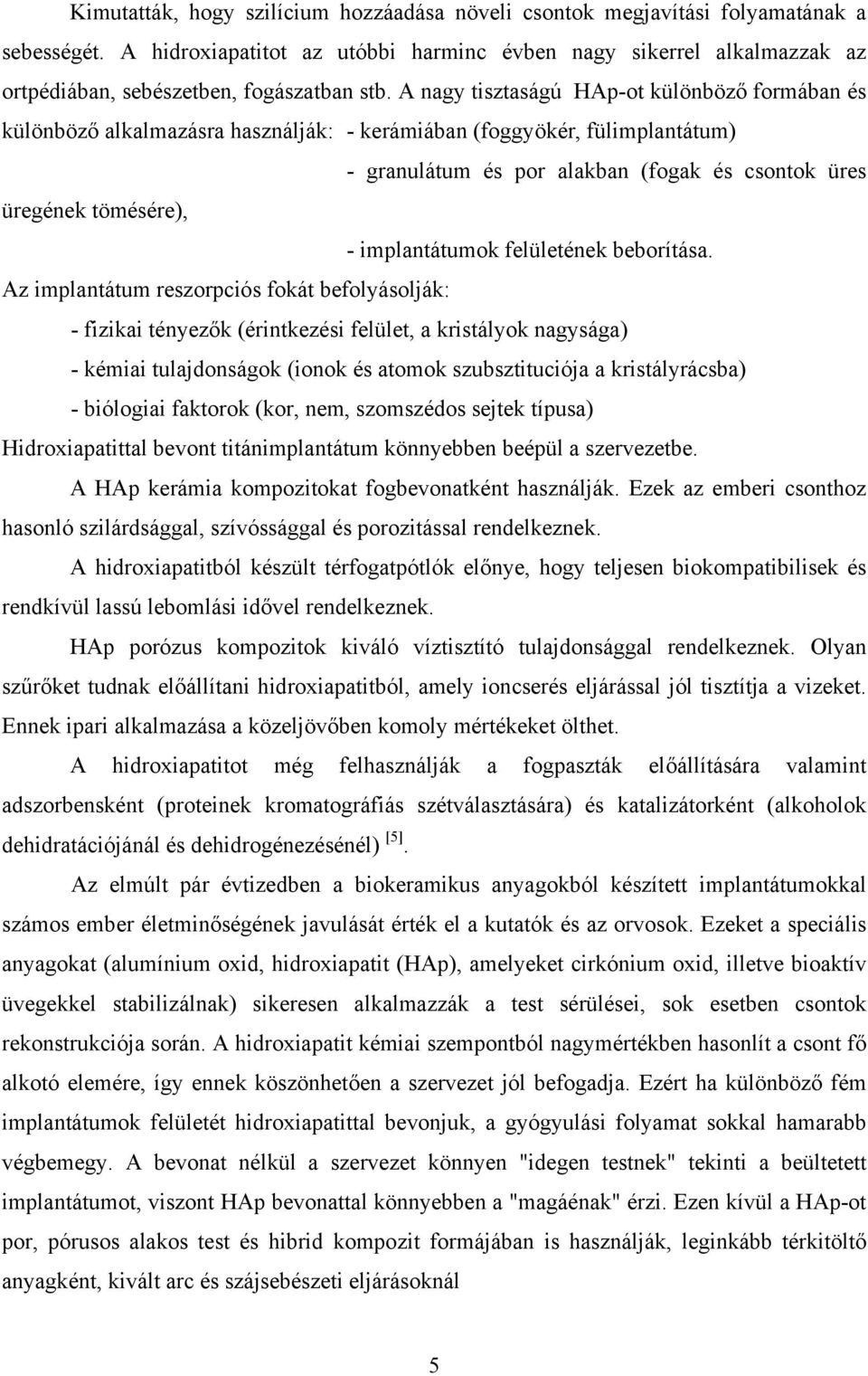 Kimutatták, hogy szilícium hozzáadása növeli csontok megjavítási folyamatának a sebességét. A hidroxiapatitot az utóbbi harminc évben nagy sikerrel alkalmazzak az ortpédiában, sebészetben, fogászatban stb. A nagy tisztaságú HAp-ot különböző formában és különböző alkalmazásra használják: - kerámiában (foggyökér, fülimplantátum)

- granulátum és por alakban (fogak és csontok üres üregének tömésére),

- implantátumok felületének beborítása.

Az implantátum reszorpciós fokát befolyásolják:

- fizikai tényezők (érintkezési felület, a kristályok nagysága)

- kémiai tulajdonságok (ionok és atomok szubsztituciója a kristályrácsba)

- biólogiai faktorok (kor, nem, szomszédos sejtek típusa)

Hidroxiapatittal bevont titánimplantátum könnyebben beépül a szervezetbe.

A HAp kerámia kompozitokat fogbevonatként használják. Ezek az emberi csonthoz hasonló szilárdsággal, szívóssággal és porozitással rendelkeznek.

A hidroxiapatitból készült térfogatpótlók előnye, hogy teljesen biokompatibilisek és rendkívül lassú lebomlási idővel rendelkeznek.

HAp porózus kompozitok kiváló víztisztító tulajdonsággal rendelkeznek. Olyan szűrőket tudnak előállítani hidroxiapatitból, amely ioncserés eljárással jól tisztítja a vizeket. Ennek ipari alkalmazása a közeljövőben komoly mértékeket ölthet.

A hidroxiapatitot még felhasználják a fogpaszták előállítására valamint adszorbensként (proteinek kromatográfiás szétválasztására) és katalizátorként (alkoholok dehidratációjánál és dehidrogénezésénél) $^{[5]}$.

Az elmúlt pár évtizedben a biokeramikus anyagokból készített implantátumokkal számos ember életminőségének javulását érték el a kutatók és az orvosok. Ezeket a speciális anyagokat (alumínium oxid, hidroxiapatit (HAp), amelyeket cirkónium oxid, illetve bioaktív üvegekkel stabilizálnak) sikeresen alkalmazzák a test sérülései, sok esetben csontok rekonstrukciója során. A hidroxiapatit kémiai szempontból nagymértékben hasonlít a csont fő alkotó elemére, így ennek köszönhetően a szervezet jól befogadja. Ezért ha különböző fém implantátumok felületét hidroxiapatittal bevonjuk, a gyógyulási folyamat sokkal hamarabb végbemegy. A bevonat nélkül a szervezet könnyen "idegen testnek" tekinti a beültetett implantátumot, viszont HAp bevonattal könnyebben a "magáénak" érzi. Ezen kívül a HAp-ot por, pórusos alakos test és hibrid kompozit formájában is használják, leginkább térkitöltő anyagként, kivált arc és szájsebészeti eljárásoknál

5